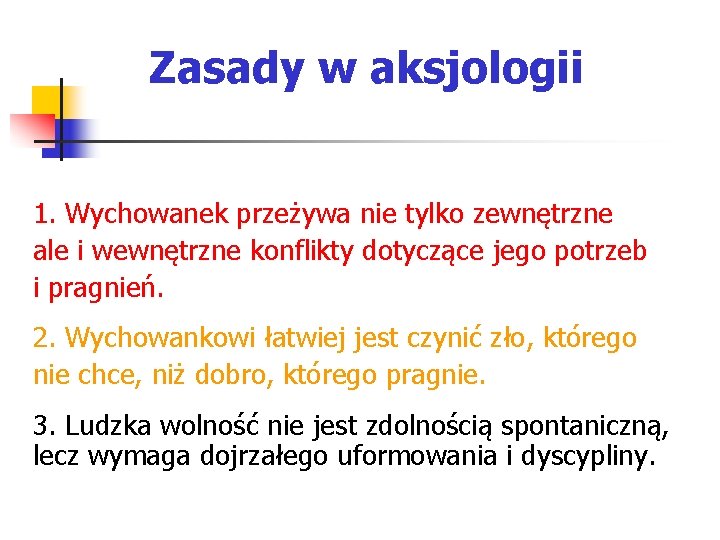 Zasady w aksjologii

1. Wychowanek przeżywa nie tylko zewnętrzne ale i wewnętrzne konflikty dotyczące jego potrzeb i pragnień.

2. Wychowankowi łatwiej jest czynić zło, którego nie chce, niż dobro, którego pragnie.

3. Ludzka wolność nie jest zdolnością spontaniczną, lecz wymaga dojrzałego uformowania i dyscypliny.